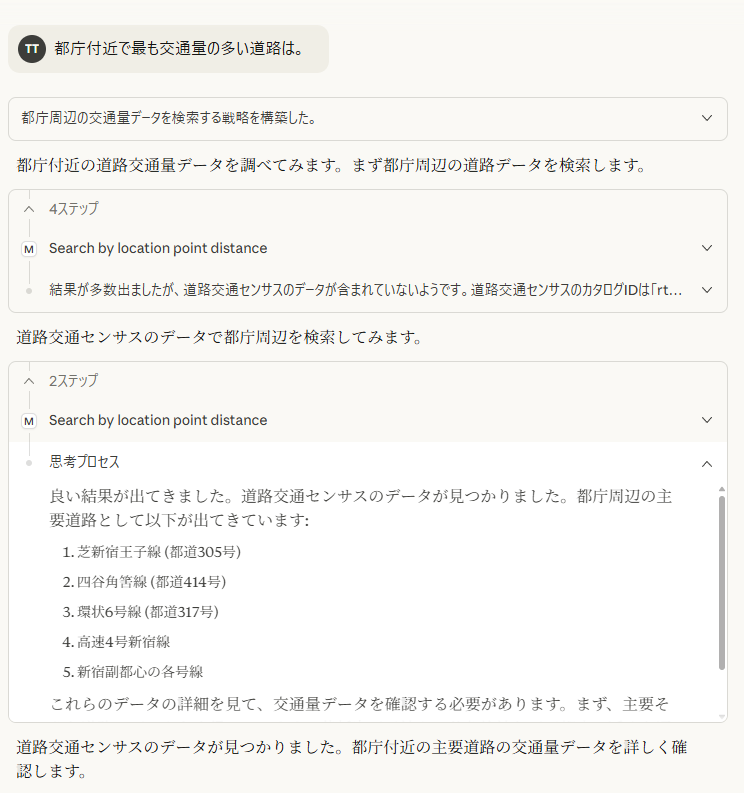 TT 都庁付近で最も交通量の多い道路は。

都庁周辺の交通量データを検索する戦略を構築した。

都庁付近の道路交通量データを調べてみます。まず都庁周辺の道路データを検索します。

4ステップ

M Search by location point distance

結果が多数出ましたが、道路交通センサスのデータが含まれていないようです。道路交通センサスのカタログIDは「rt…

道路交通センサスのデータで都庁周辺を検索してみます。

2ステップ

M Search by location point distance

思考プロセス

良い結果が出てきました。道路交通センサスのデータが見つかりました。都庁周辺の主要道路として以下が出てきています:

1. 芝新宿王子線 (都道305号)
2. 四谷角筈線 (都道414号)
3. 環状6号線 (都道317号)
4. 高速4号新宿線
5. 新宿副都心の各号線

これらのデータの詳細を見て、交通量データを確認する必要があります。まず、主要そ

道路交通センサスのデータが見つかりました。都庁付近の主要道路の交通量データを詳しく確認します。